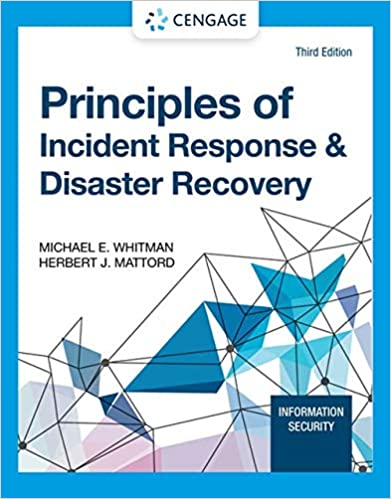 CENGAGE

Third Edition

Principles of Incident Response & Disaster Recovery

MICHAEL E. WHITMAN
HERBERT J. MATTORD

INFORMATION SECURITY